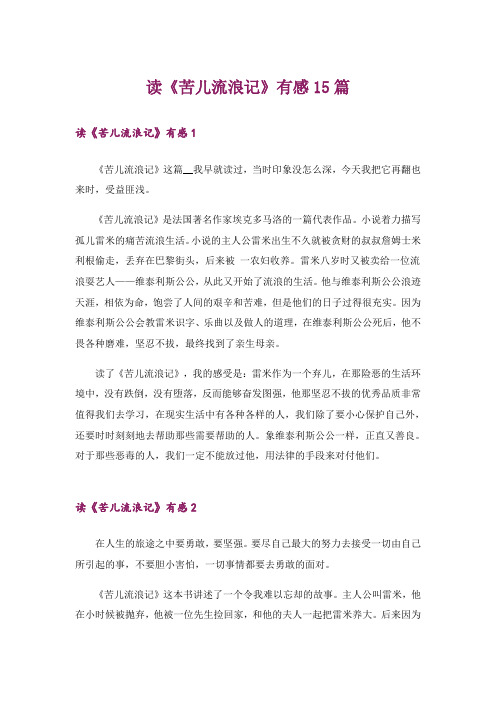 读《苦儿流浪记》有感15篇

读《苦儿流浪记》有感1

《苦儿流浪记》这篇__我早就读过，当时印象没怎么深，今天我把它再翻也来时，受益匪浅。

《苦儿流浪记》是法国著名作家埃克多马洛的一篇代表作品。小说着力描写孤儿雷米的痛苦流浪生活。小说的主人公雷米出生不久就被贪财的叔叔詹姆士米利根偷走，丢弃在巴黎街头，后来被 一农妇收养。雷米八岁时又被卖给一位流浪耍艺人——维泰利斯公公，从此又开始了流浪的生活。他与维泰利斯公公浪迹天涯，相依为命，饱尝了人间的艰辛和苦难，但是他们的日子过得很充实。因为维泰利斯公公会教雷米识字、乐曲以及做人的道理，在维泰利斯公公死后，他不畏各种磨难，坚忍不拔，最终找到了亲生母亲。

读了《苦儿流浪记》，我的感受是：雷米作为一个弃儿，在那险恶的生活环境中，没有跌倒，没有堕落，反而能够奋发图强，他那坚忍不拔的优秀品质非常值得我们去学习，在现实生活中有各种各样的人，我们除了要小心保护自己外，还要时时刻刻地去帮助那些需要帮助的人。象维泰利斯公公一样，正直又善良。对于那些恶毒的人，我们一定不能放过他，用法律的手段来对付他们。

读《苦儿流浪记》有感2

在人生的旅途之中要勇敢，要坚强。要尽自己最大的努力去接受一切由自己所引起的事，不要胆小害怕，一切事情都要去勇敢的面对。

《苦儿流浪记》这本书讲述了一个令我难以忘却的故事。主人公叫雷米，他在小时候被抛弃，他被一位先生捡回家，和他的夫人一起把雷米养大。后来因为